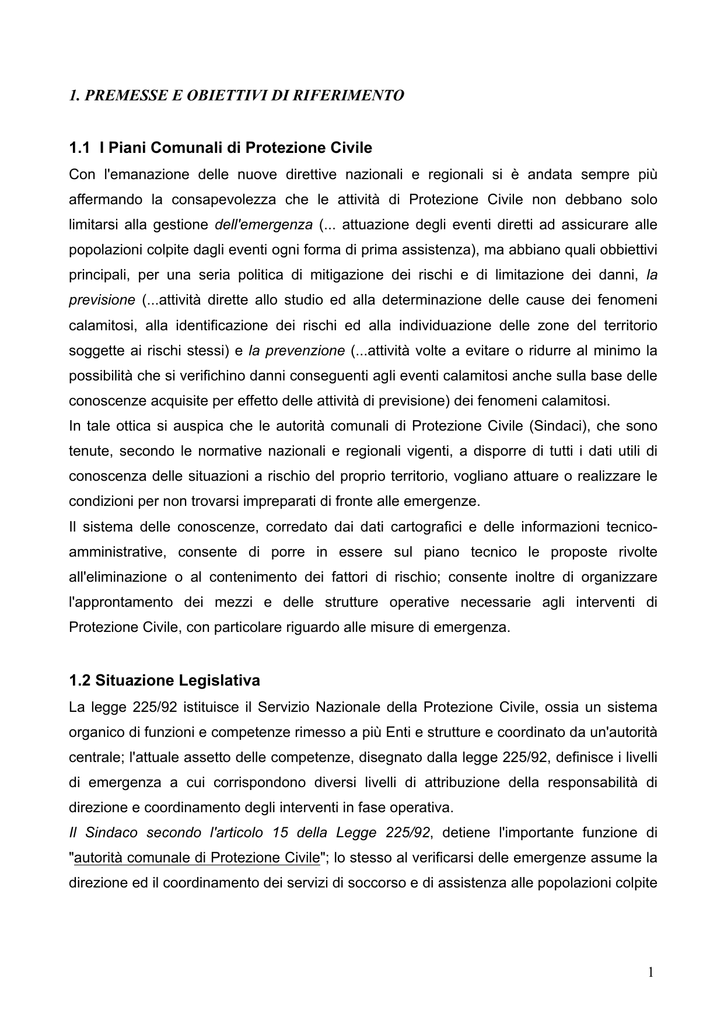 1. PREMESSE E OBIETTIVI DI RIFERIMENTO

1.1 I Piani Comunali di Protezione Civile

Con l'emanazione delle nuove direttive nazionali e regionali si è andata sempre più affermando la consapevolezza che le attività di Protezione Civile non debbano solo limitarsi alla gestione dell'emergenza (... attuazione degli eventi diretti ad assicurare alle popolazioni colpite dagli eventi ogni forma di prima assistenza), ma abbiano quali obbiettivi principali, per una seria politica di mitigazione dei rischi e di limitazione dei danni, la previsione (...attività dirette allo studio ed alla determinazione delle cause dei fenomeni calamitosi, alla identificazione dei rischi ed alla individuazione delle zone del territorio soggette ai rischi stessi) e la prevenzione (...attività volte a evitare o ridurre al minimo la possibilità che si verifichino danni conseguenti agli eventi calamitosi anche sulla base delle conoscenze acquisite per effetto delle attività di previsione) dei fenomeni calamitosi.

In tale ottica si auspica che le autorità comunali di Protezione Civile (Sindaci), che sono tenute, secondo le normative nazionali e regionali vigenti, a disporre di tutti i dati utili di conoscenza delle situazioni a rischio del proprio territorio, vogliano attuare o realizzare le condizioni per non trovarsi impreparati di fronte alle emergenze.

Il sistema delle conoscenze, corredato dai dati cartografici e delle informazioni tecnico-amministrative, consente di porre in essere sul piano tecnico le proposte rivolte all'eliminazione o al contenimento dei fattori di rischio; consente inoltre di organizzare l'approntamento dei mezzi e delle strutture operative necessarie agli interventi di Protezione Civile, con particolare riguardo alle misure di emergenza.

1.2 Situazione Legislativa

La legge 225/92 istituisce il Servizio Nazionale della Protezione Civile, ossia un sistema organico di funzioni e competenze rimesso a più Enti e strutture e coordinato da un'autorità centrale; l'attuale assetto delle competenze, disegnato dalla legge 225/92, definisce i livelli di emergenza a cui corrispondono diversi livelli di attribuzione della responsabilità di direzione e coordinamento degli interventi in fase operativa.

Il Sindaco secondo l'articolo 15 della Legge 225/92, detiene l'importante funzione di "autorità comunale di Protezione Civile"; lo stesso al verificarsi delle emergenze assume la direzione ed il coordinamento dei servizi di soccorso e di assistenza alle popolazioni colpite

1